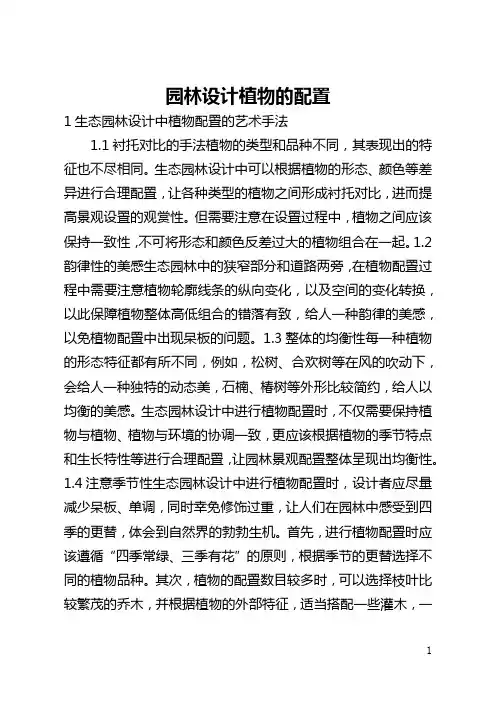 园林设计植物的配置

1 生态园林设计中植物配置的艺术手法

1.1 衬托对比的手法植物的类型和品种不同，其表现出的特征也不尽相同。生态园林设计中可以根据植物的形态、颜色等差异进行合理配置，让各种类型的植物之间形成衬托对比，进而提高景观设置的观赏性。但需要注意在设置过程中，植物之间应该保持一致性，不可将形态和颜色反差过大的植物组合在一起。1.2 韵律性的美感生态园林中的狭窄部分和道路两旁，在植物配置过程中需要注意植物轮廓线条的纵向变化，以及空间的变化转换，以此保障植物整体高低组合的错落有致，给人一种韵律的美感，以免植物配置中出现呆板的问题。1.3 整体的均衡性每一种植物的形态特征都有所不同，例如，松树、合欢树等在风的吹动下，会给人一种独特的动态美，石楠、椿树等外形比较简约，给人以均衡的美感。生态园林设计中进行植物配置时，不仅需要保持植物与植物、植物与环境的协调一致，更应该根据植物的季节特点和生长特性等进行合理配置，让园林景观配置整体呈现出均衡性。1.4 注意季节性生态园林设计中进行植物配置时，设计者应尽量减少呆板、单调，同时幸免修饰过重，让人们在园林中感受到四季的更替，体会到自然界的勃勃生机。首先，进行植物配置时应该遵循“四季常绿、三季有花”的原则，根据季节的更替选择不同的植物品种。其次，植物的配置数目较多时，可以选择枝叶比较繁茂的乔木，并根据植物的外部特征，适当搭配一些灌木，一

1